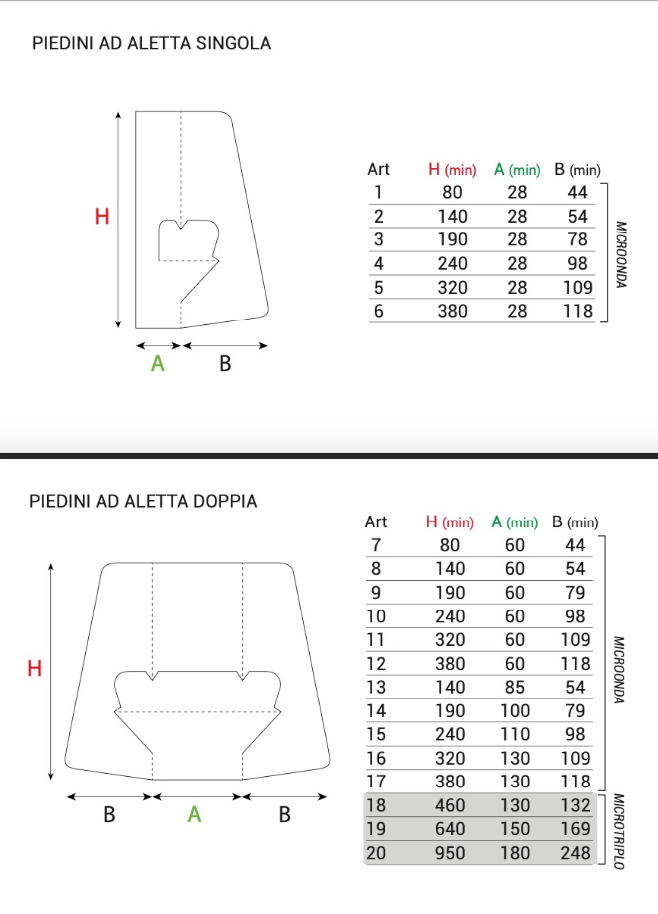 PIEDINI AD ALETTA SINGOLA

H

A B

| Art | H (min) | A (min) | B (min) |
|---|---|---|---|
| 1 | 80 | 28 | 44 |
| 2 | 140 | 28 | 54 |
| 3 | 190 | 28 | 78 |
| 4 | 240 | 28 | 98 |
| 5 | 320 | 28 | 109 |
| 6 | 380 | 28 | 118 |

MICROONDA

PIEDINI AD ALETTA DOPPIA

H

B A B

| Art | H (min) | A (min) | B (min) |
|---|---|---|---|
| 7 | 80 | 60 | 44 |
| 8 | 140 | 60 | 54 |
| 9 | 190 | 60 | 79 |
| 10 | 240 | 60 | 98 |
| 11 | 320 | 60 | 109 |
| 12 | 380 | 60 | 118 |
| 13 | 140 | 85 | 54 |
| 14 | 190 | 100 | 79 |
| 15 | 240 | 110 | 98 |
| 16 | 320 | 130 | 109 |
| 17 | 380 | 130 | 118 |
| 18 | 460 | 130 | 132 |
| 19 | 640 | 150 | 169 |
| 20 | 950 | 180 | 248 |

MICROONDA

MICROTRIPLO